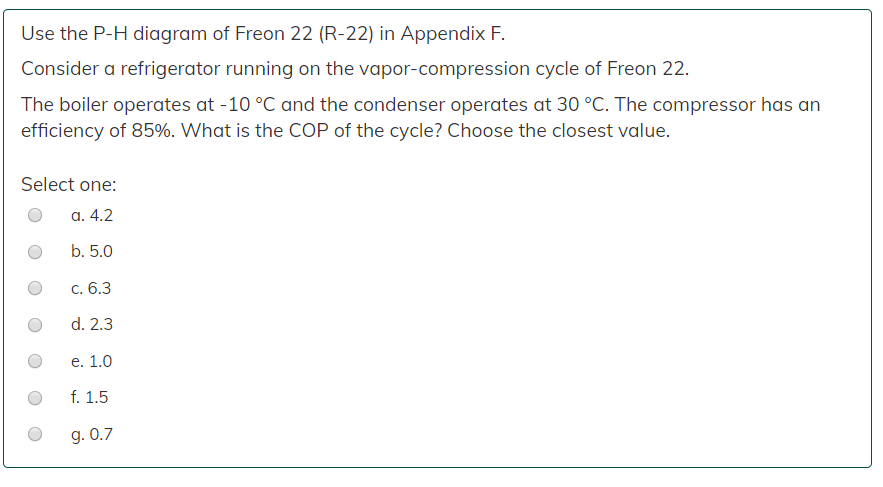 Use the P-H diagram of Freon 22 (R-22) in Appendix F.

Consider a refrigerator running on the vapor-compression cycle of Freon 22.

The boiler operates at -10 °C and the condenser operates at 30 °C. The compressor has an efficiency of 85%. What is the COP of the cycle? Choose the closest value.

Select one:

a. 4.2

b. 5.0

c. 6.3

d. 2.3

e. 1.0

f. 1.5

g. 0.7